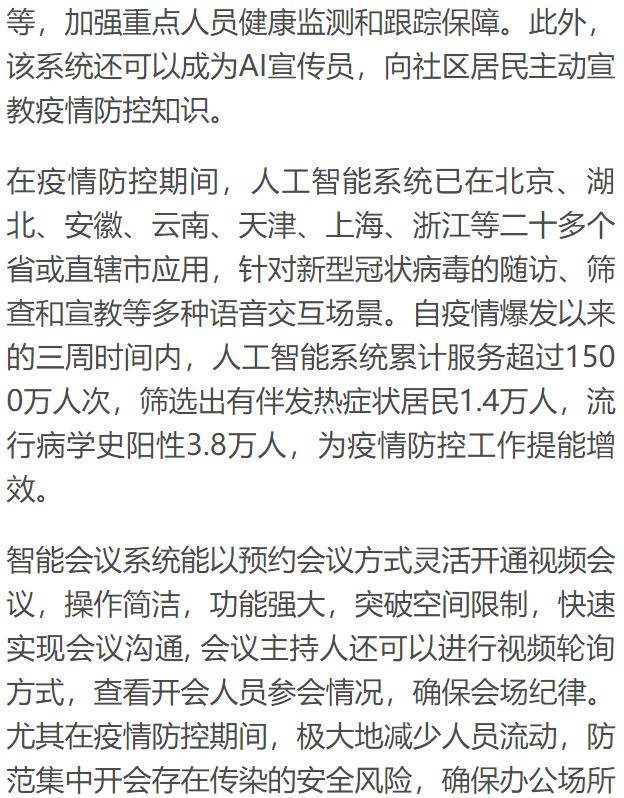 等，加强重点人员健康监测和跟踪保障。此外，该系统还可以成为AI宣传员，向社区居民主动宣教疫情防控知识。

在疫情防控期间，人工智能系统已在北京、湖北、安徽、云南、天津、上海、浙江等二十多个省或直辖市应用，针对新型冠状病毒的随访、筛查和宣教等多种语音交互场景。自疫情爆发以来的三周时间内，人工智能系统累计服务超过1500万人次，筛选出有伴发热症状居民1.4万人，流行病学史阳性3.8万人，为疫情防控工作提能增效。

智能会议系统能以预约会议方式灵活开通视频会议，操作简洁，功能强大，突破空间限制，快速实现会议沟通, 会议主持人还可以进行视频轮询方式，查看开会人员参会情况，确保会场纪律。尤其在疫情防控期间，极大地减少人员流动，防范集中开会存在传染的安全风险，确保办公场所